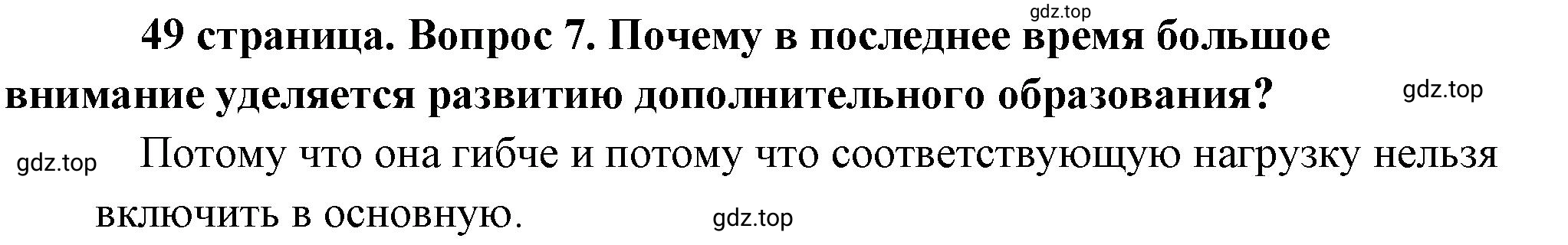 gdz.top

49 страница. Вопрос 7. Почему в последнее время большое внимание уделяется развитию дополнительного образования?

gdz.top

gdz.top

Потому что она гибче и потому что соответствующую нагрузку нельзя включить в основную.

gdz.top